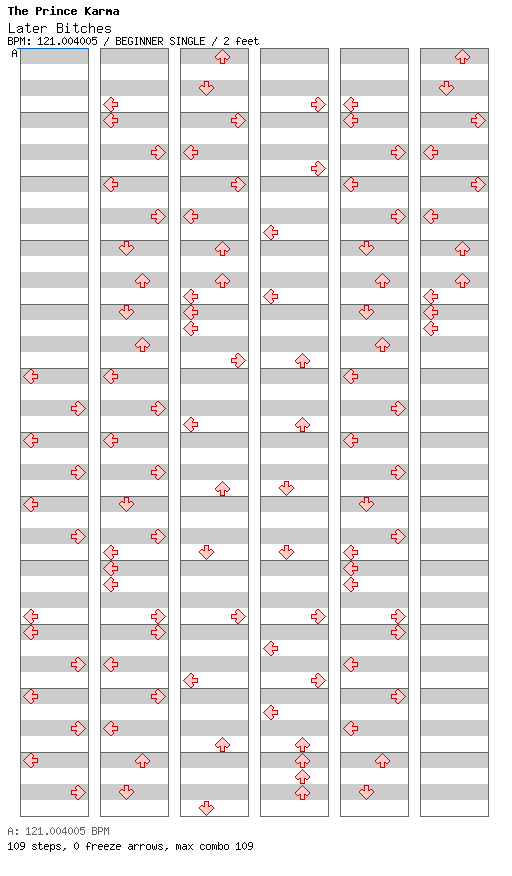 The Prince Karma
Later Bitches
BPM: 121.004005 / BEGINNER SINGLE / 2 feet
A

A: 121.004005 BPM
109 steps, 0 freeze arrows, max combo 109